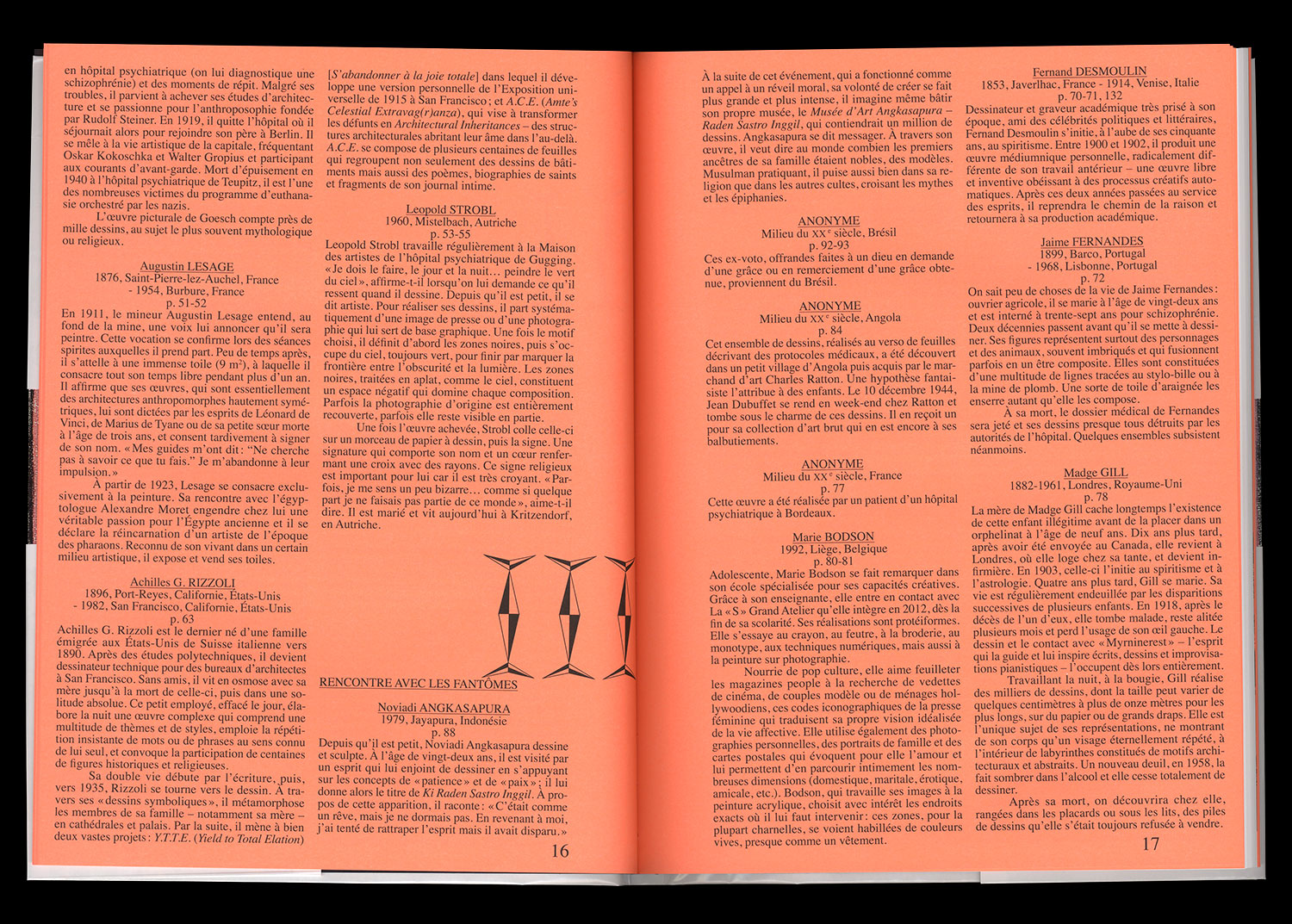 en hôpital psychiatrique (on lui diagnostique une schizophrénie) et des moments de répit. Malgré ses troubles, il parvient à achever ses études d'architecture et se passionne pour l'anthroposophie fondée par Rudolf Steiner. En 1919, il quitte l'hôpital où il séjournait alors pour rejoindre son père à Berlin. Il se mêle à la vie artistique de la capitale, fréquentant Oskar Kokoschka et Walter Gropius et participant aux courants d'avant-garde. Mort d'épuisement en 1940 à l'hôpital psychiatrique de Teupitz, il est l'une des nombreuses victimes du programme d'euthanasie orchestré par les nazis.

L'œuvre picturale de Goesch compte près de mille dessins, au sujet le plus souvent mythologique ou religieux.

Augustin LESAGE
1876, Saint-Pierre-lez-Auchel, France
- 1954, Burbure, France
p. 51-52

En 1911, le mineur Augustin Lesage entend, au fond de la mine, une voix lui annoncer qu'il sera peintre. Cette vocation se confirme lors des séances spirites auxquelles il prend part. Peu de temps après, il s'attelle à une immense toile (9 m$^2$), à laquelle il consacre tout son temps libre pendant plus d'un an. Il affirme que ses œuvres, qui sont essentiellement des architectures anthropomorphes hautement symétriques, lui sont dictées par les esprits de Léonard de Vinci, de Marius de Tyane ou de sa petite sœur morte à l'âge de trois ans, et consent tardivement à signer de son nom. « Mes guides m'ont dit : "Ne cherche pas à savoir ce que tu fais." Je m'abandonne à leur impulsion. »

À partir de 1923, Lesage se consacre exclusivement à la peinture. Sa rencontre avec l'égyptologue Alexandre Moret engendre chez lui une véritable passion pour l'Égypte ancienne et il se déclare la réincarnation d'un artiste de l'époque des pharaons. Reconnu de son vivant dans un certain milieu artistique, il expose et vend ses toiles.

Achilles G. RIZZOLI
1896, Port-Reyes, Californie, États-Unis
- 1982, San Francisco, Californie, États-Unis
p. 63

Achilles G. Rizzoli est le dernier né d'une famille émigrée aux États-Unis de Suisse italienne vers 1890. Après des études polytechniques, il devient dessinateur technique pour des bureaux d'architectes à San Francisco. Sans amis, il vit en osmose avec sa mère jusqu'à la mort de celle-ci, puis dans une solitude absolue. Ce petit employé, effacé le jour, élabore la nuit une œuvre complexe qui comprend une multitude de thèmes et de styles, emploie la répétition insistante de mots ou de phrases au sens connu de lui seul, et convoque la participation de centaines de figures historiques et religieuses.

Sa double vie débute par l'écriture, puis, vers 1935, Rizzoli se tourne vers le dessin. À travers ses « dessins symboliques », il métamorphose les membres de sa famille – notamment sa mère – en cathédrales et palais. Par la suite, il mène à bien deux vastes projets : Y.T.T.E. (Yield to Total Elation) [S'abandonner à la joie totale] dans lequel il développe une version personnelle de l'Exposition universelle de 1915 à San Francisco ; et A.C.E. (Amte's Celestial Extravag(r)anza), qui vise à transformer les défunts en Architectural Inheritances – des structures architecturales abritant leur âme dans l'au-delà. A.C.E. se compose de plusieurs centaines de feuilles qui regroupent non seulement des dessins de bâtiments mais aussi des poèmes, biographies de saints et fragments de son journal intime.

Leopold STROBL
1960, Mistelbach, Autriche
p. 53-55

Leopold Strobl travaille régulièrement à la Maison des artistes de l'hôpital psychiatrique de Gugging. « Je dois le faire, le jour et la nuit… peindre le vert du ciel », affirme-t-il lorsqu'on lui demande ce qu'il ressent quand il dessine. Depuis qu'il est petit, il se dit artiste. Pour réaliser ses dessins, il part systématiquement d'une image de presse ou d'une photographie qui lui sert de base graphique. Une fois le motif choisi, il définit d'abord les zones noires, puis s'occupe du ciel, toujours vert, pour finir par marquer la frontière entre l'obscurité et la lumière. Les zones noires, traitées en aplat, comme le ciel, constituent un espace négatif qui domine chaque composition. Parfois la photographie d'origine est entièrement recouverte, parfois elle reste visible en partie.

Une fois l'œuvre achevée, Strobl colle celle-ci sur un morceau de papier à dessin, puis la signe. Une signature qui comporte son nom et un cœur renfermant une croix avec des rayons. Ce signe religieux est important pour lui car il est très croyant. « Parfois, je me sens un peu bizarre… comme si quelque part je ne faisais pas partie de ce monde », aime-t-il dire. Il est marié et vit aujourd'hui à Kritzendorf, en Autriche.

RENCONTRE AVEC LES FANTÔMES

Noviadi ANGKASAPURA
1979, Jayapura, Indonésie
p. 88

Depuis qu'il est petit, Noviadi Angkasapura dessine et sculpte. À l'âge de vingt-deux ans, il est visité par un esprit qui lui enjoint de dessiner en s'appuyant sur les concepts de « patience » et de « paix » ; il lui donne alors le titre de Ki Raden Sastro Inggil. À propos de cette apparition, il raconte : « C'était comme un rêve, mais je ne dormais pas. En revenant à moi, j'ai tenté de rattraper l'esprit mais il avait disparu. »

16

À la suite de cet événement, qui a fonctionné comme un appel à un réveil moral, sa volonté de créer se fait plus grande et plus intense, il imagine même bâtir son propre musée, le Musée d'Art Angkasapura – Raden Sastro Inggil, qui contiendrait un million de dessins. Angkasapura se dit messager. À travers son œuvre, il veut dire au monde combien les premiers ancêtres de sa famille étaient nobles, des modèles. Musulman pratiquant, il puise aussi bien dans sa religion que dans les autres cultes, croisant les mythes et les épiphanies.

ANONYME
Milieu du XX$^e$ siècle, Brésil
p. 92-93

Ces ex-voto, offrandes faites à un dieu en demande d'une grâce ou en remerciement d'une grâce obtenue, proviennent du Brésil.

ANONYME
Milieu du XX$^e$ siècle, Angola
p. 84

Cet ensemble de dessins, réalisés au verso de feuilles décrivant des protocoles médicaux, a été découvert dans un petit village d'Angola puis acquis par le marchand d'art Charles Ratton. Une hypothèse fantaisiste l'attribue à des enfants. Le 10 décembre 1944, Jean Dubuffet se rend en week-end chez Ratton et tombe sous le charme de ces dessins. Il en reçoit un pour sa collection d'art brut qui en est encore à ses balbutiements.

ANONYME
Milieu du XX$^e$ siècle, France
p. 77

Cette œuvre a été réalisée par un patient d'un hôpital psychiatrique à Bordeaux.

Marie BODSON
1992, Liège, Belgique
p. 80-81

Adolescente, Marie Bodson se fait remarquer dans son école spécialisée pour ses capacités créatives. Grâce à son enseignante, elle entre en contact avec La « S » Grand Atelier qu'elle intègre en 2012, dès la fin de sa scolarité. Ses réalisations sont protéiformes. Elle s'essaye au crayon, au feutre, à la broderie, au monotype, aux techniques numériques, mais aussi à la peinture sur photographie.

Nourrie de pop culture, elle aime feuilleter les magazines people à la recherche de vedettes de cinéma, de couples modèle ou de ménages hollywoodiens, ces codes iconographiques de la presse féminine qui traduisent sa propre vision idéalisée de la vie affective. Elle utilise également des photographies personnelles, des portraits de famille et des cartes postales qui évoquent pour elle l'amour et lui permettent d'en parcourir intimement les nombreuses dimensions (domestique, maritale, érotique, amicale, etc.). Bodson, qui travaille ses images à la peinture acrylique, choisit avec intérêt les endroits exacts où il lui faut intervenir : ces zones, pour la plupart charnelles, se voient habillées de couleurs vives, presque comme un vêtement.

Fernand DESMOULIN
1853, Javerlhac, France - 1914, Venise, Italie
p. 70-71, 132

Dessinateur et graveur académique très prisé à son époque, ami des célébrités politiques et littéraires, Fernand Desmoulin s'initie, à l'aube de ses cinquante ans, au spiritisme. Entre 1900 et 1902, il produit une œuvre médiumnique personnelle, radicalement différente de son travail antérieur – une œuvre libre et inventive obéissant à des processus créatifs automatiques. Après ces deux années passées au service des esprits, il reprendra le chemin de la raison et retournera à sa production académique.

Jaime FERNANDES
1899, Barco, Portugal
- 1968, Lisbonne, Portugal
p. 72

On sait peu de choses de la vie de Jaime Fernandes : ouvrier agricole, il se marie à l'âge de vingt-deux ans et est interné à trente-sept ans pour schizophrénie. Deux décennies passent avant qu'il se mette à dessiner. Ses figures représentent surtout des personnages et des animaux, souvent imbriqués et qui fusionnent parfois en un être composite. Elles sont constituées d'une multitude de lignes tracées au stylo-bille ou à la mine de plomb. Une sorte de toile d'araignée les enserre autant qu'elle les compose.

À sa mort, le dossier médical de Fernandes sera jeté et ses dessins presque tous détruits par les autorités de l'hôpital. Quelques ensembles subsistent néanmoins.

Madge GILL
1882-1961, Londres, Royaume-Uni
p. 78

La mère de Madge Gill cache longtemps l'existence de cette enfant illégitime avant de la placer dans un orphelinat à l'âge de neuf ans. Dix ans plus tard, après avoir été envoyée au Canada, elle revient à Londres, où elle loge chez sa tante, et devient infirmière. En 1903, celle-ci l'initie au spiritisme et à l'astrologie. Quatre ans plus tard, Gill se marie. Sa vie est régulièrement endeuillée par les disparitions successives de plusieurs enfants. En 1918, après le décès de l'un d'eux, elle tombe malade, reste alitée plusieurs mois et perd l'usage de son œil gauche. Le dessin et le contact avec « Myrninerest » – l'esprit qui la guide et lui inspire écrits, dessins et improvisations pianistiques – l'occupent dès lors entièrement.

Travaillant la nuit, à la bougie, Gill réalise des milliers de dessins, dont la taille peut varier de quelques centimètres à plus de onze mètres pour les plus longs, sur du papier ou de grands draps. Elle est l'unique sujet de ses représentations, ne montrant de son corps qu'un visage éternellement répété, à l'intérieur de labyrinthes constitués de motifs architecturaux et abstraits. Un nouveau deuil, en 1958, la fait sombrer dans l'alcool et elle cesse totalement de dessiner.

Après sa mort, on découvrira chez elle, rangées dans les placards ou sous les lits, des piles de dessins qu'elle s'était toujours refusée à vendre.

17